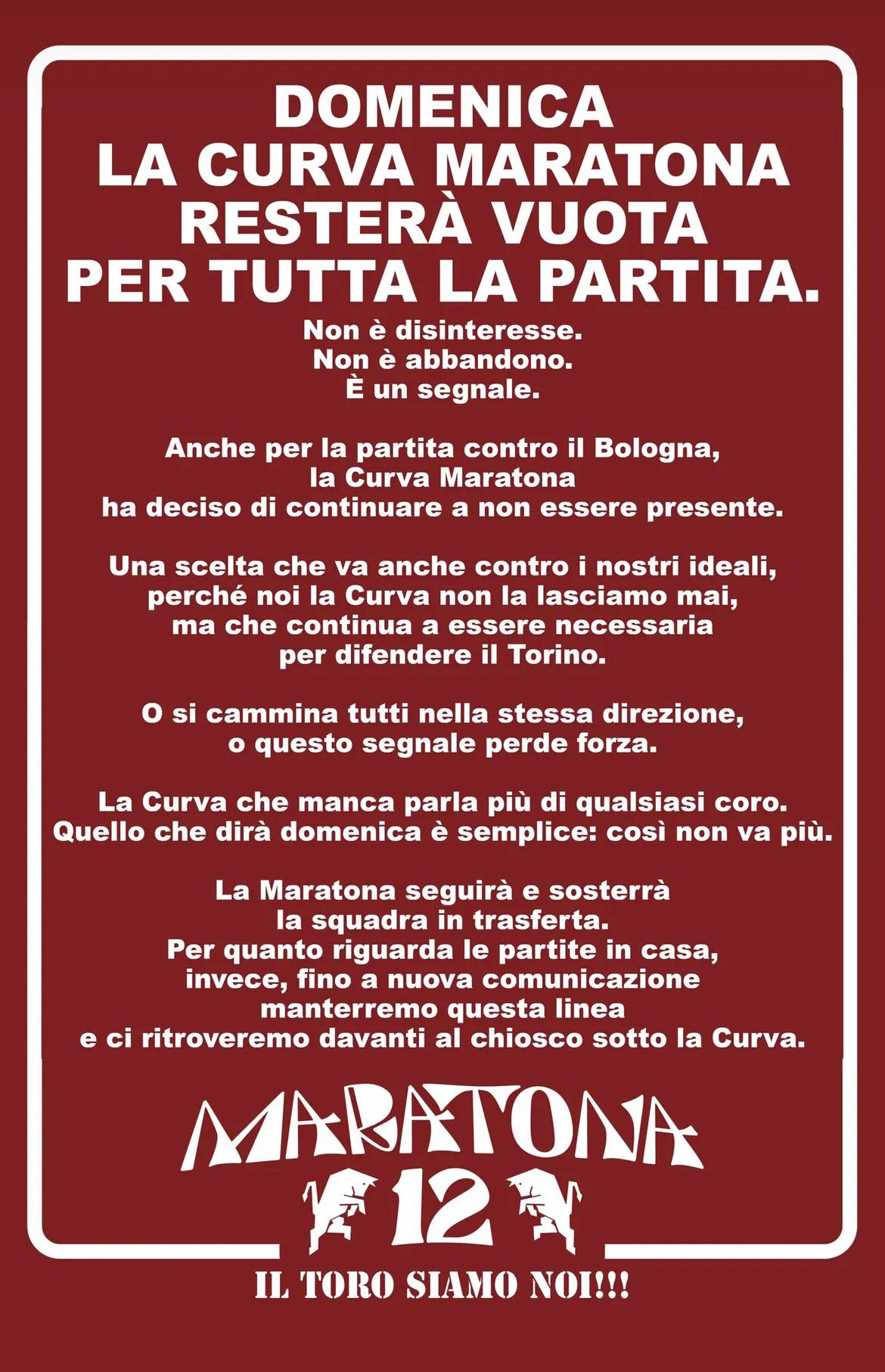 DOMENICA
LA CURVA MARATONA
RESTERÀ VUOTA
PER TUTTA LA PARTITA.

Non è disinteresse.
Non è abbandono.
È un segnale.

Anche per la partita contro il Bologna, la Curva Maratona ha deciso di continuare a non essere presente.

Una scelta che va anche contro i nostri ideali, perché noi la Curva non la lasciamo mai, ma che continua a essere necessaria per difendere il Torino.

O si cammina tutti nella stessa direzione, o questo segnale perde forza.

La Curva che manca parla più di qualsiasi coro. Quello che dirà domenica è semplice: così non va più.

La Maratona seguirà e sosterrà la squadra in trasferta. Per quanto riguarda le partite in casa, invece, fino a nuova comunicazione manterremo questa linea e ci ritroveremo davanti al chiosco sotto la Curva.

MARATONA
12

IL TORO SIAMO NOI!!!